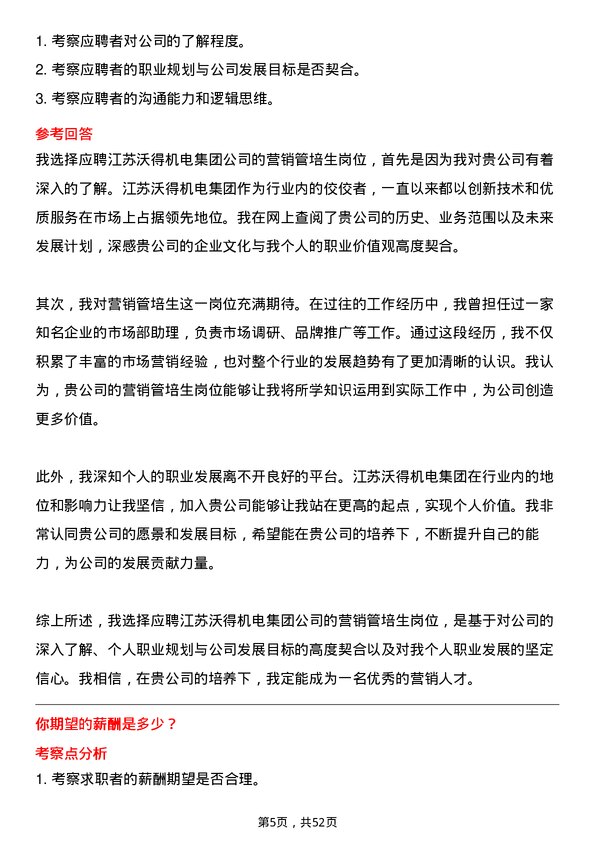 1. 考察应聘者对公司的了解程度。
2. 考察应聘者的职业规划与公司发展目标是否契合。
3. 考察应聘者的沟通能力和逻辑思维。

参考回答

我选择应聘江苏沃得机电集团公司的营销管培生岗位，首先是因为我对贵公司有着深入的了解。江苏沃得机电集团作为行业内的佼佼者，一直以来都以创新技术和优质服务在市场上占据领先地位。我在网上查阅了贵公司的历史、业务范围以及未来发展计划，深感贵公司的企业文化与我个人的职业价值观高度契合。

其次，我对营销管培生这一岗位充满期待。在过往的工作经历中，我曾担任过一家知名企业的市场部助理，负责市场调研、品牌推广等工作。通过这段经历，我不仅积累了丰富的市场营销经验，也对整个行业的发展趋势有了更加清晰的认识。我认为，贵公司的营销管培生岗位能够让我将所学知识运用到实际工作中，为公司创造更多价值。

此外，我深知个人的职业发展离不开良好的平台。江苏沃得机电集团在行业内的地位和影响力让我坚信，加入贵公司能够让我站在更高的起点，实现个人价值。我非常认同贵公司的愿景和发展目标，希望能在贵公司的培养下，不断提升自己的能力，为公司的发展贡献力量。

综上所述，我选择应聘江苏沃得机电集团公司的营销管培生岗位，是基于对公司的深入了解、个人职业规划与公司发展目标的高度契合以及对我个人职业发展的坚定信心。我相信，在贵公司的培养下，我定能成为一名优秀的营销人才。

你期望的薪酬是多少？

考察点分析

1. 考察求职者的薪酬期望是否合理。

第5页，共52页